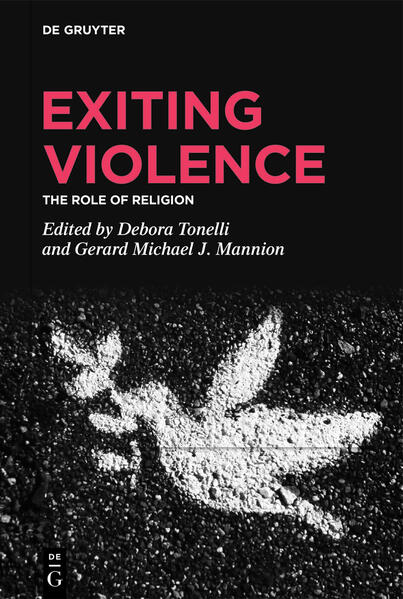 DE GRUYTER

EXITING VIOLENCE

THE ROLE OF RELIGION

Edited by Debora Tonelli and Gerard Michael J. Mannion

DE G